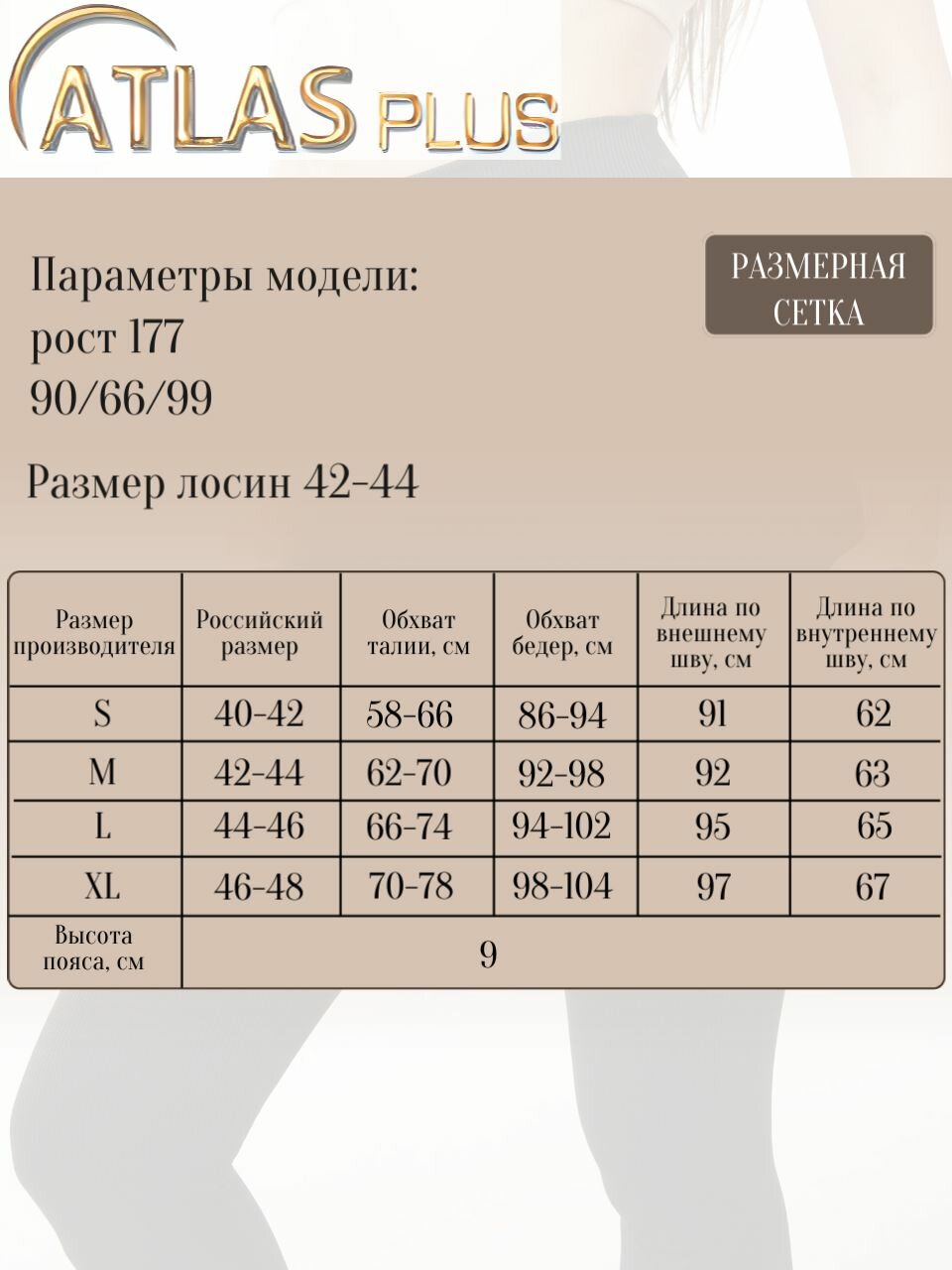 ATLAS PLUS

Параметры модели:
рост 177
90/66/99

РАЗМЕРНАЯ СЕТКА

Размер лосин 42-44

| Размер производителя | Российский размер | Обхват талии, см | Обхват бедер, см | Длина по внешнему шву, см | Длина по внутреннему шву, см |
|---|---|---|---|---|---|
| S | 40-42 | 58-66 | 86-94 | 91 | 62 |
| M | 42-44 | 62-70 | 92-98 | 92 | 63 |
| L | 44-46 | 66-74 | 94-102 | 95 | 65 |
| XL | 46-48 | 70-78 | 98-104 | 97 | 67 |
| Высота пояса, см | 9 | | | | |